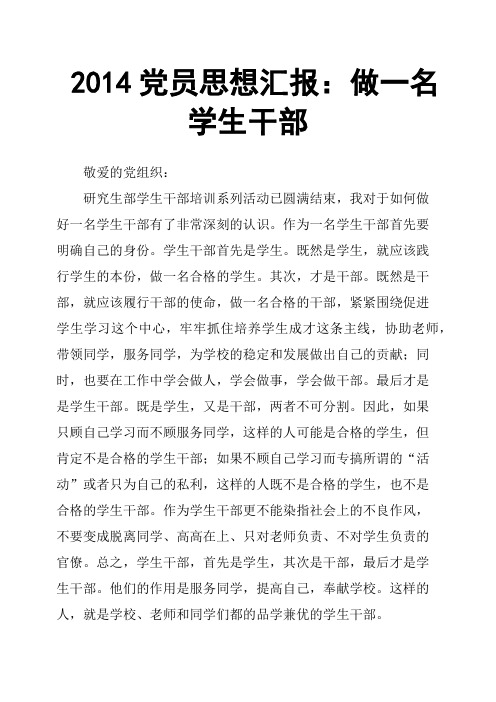 2014 党员思想汇报：做一名学生干部

敬爱的党组织：

研究生部学生干部培训系列活动已圆满结束，我对于如何做好一名学生干部有了非常深刻的认识。作为一名学生干部首先要明确自己的身份。学生干部首先是学生。既然是学生，就应该践行学生的本份，做一名合格的学生。其次，才是干部。既然是干部，就应该履行干部的使命，做一名合格的干部，紧紧围绕促进学生学习这个中心，牢牢抓住培养学生成才这条主线，协助老师，带领同学，服务同学，为学校的稳定和发展做出自己的贡献；同时，也要在工作中学会做人，学会做事，学会做干部。最后才是是学生干部。既是学生，又是干部，两者不可分割。因此，如果只顾自己学习而不顾服务同学，这样的人可能是合格的学生，但肯定不是合格的学生干部；如果不顾自己学习而专搞所谓的“活动”或者只为自己的私利，这样的人既不是合格的学生，也不是合格的学生干部。作为学生干部更不能染指社会上的不良作风，不要变成脱离同学、高高在上、只对老师负责、不对学生负责的官僚。总之，学生干部，首先是学生，其次是干部，最后才是学生干部。他们的作用是服务同学，提高自己，奉献学校。这样的人，就是学校、老师和同学们都的品学兼优的学生干部。